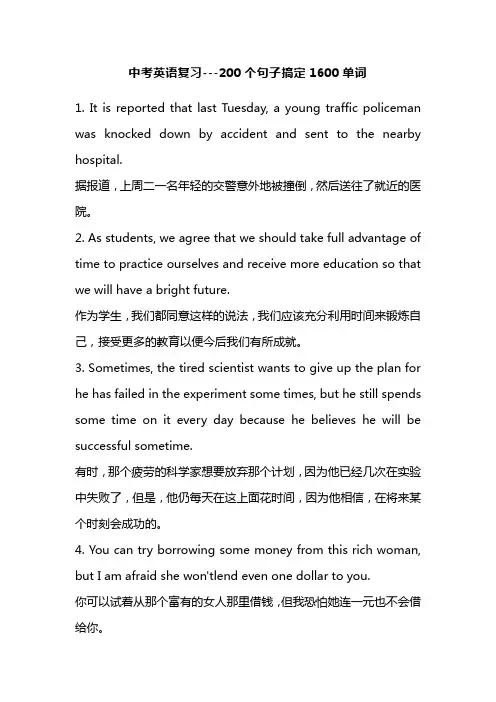 中考英语复习---200 个句子搞定 1600 单词

1. It is reported that last Tuesday, a young traffic policeman was knocked down by accident and sent to the nearby hospital.

据报道，上周二一名年轻的交警意外地被撞倒，然后送往了就近的医院。

2. As students, we agree that we should take full advantage of time to practice ourselves and receive more education so that we will have a bright future.

作为学生，我们都同意这样的说法，我们应该充分利用时间来锻炼自己，接受更多的教育以便今后我们有所成就。

3. Sometimes, the tired scientist wants to give up the plan for he has failed in the experiment some times, but he still spends some time on it every day because he believes he will be successful sometime.

有时，那个疲劳的科学家想要放弃那个计划，因为他已经几次在实验中失败了，但是，他仍每天在这上面花时间，因为他相信，在将来某个时刻会成功的。

4. You can try borrowing some money from this rich woman, but I am afraid she won'tlend even one dollar to you.

你可以试着从那个富有的女人那里借钱，但我恐怕她连一元也不会借给你。